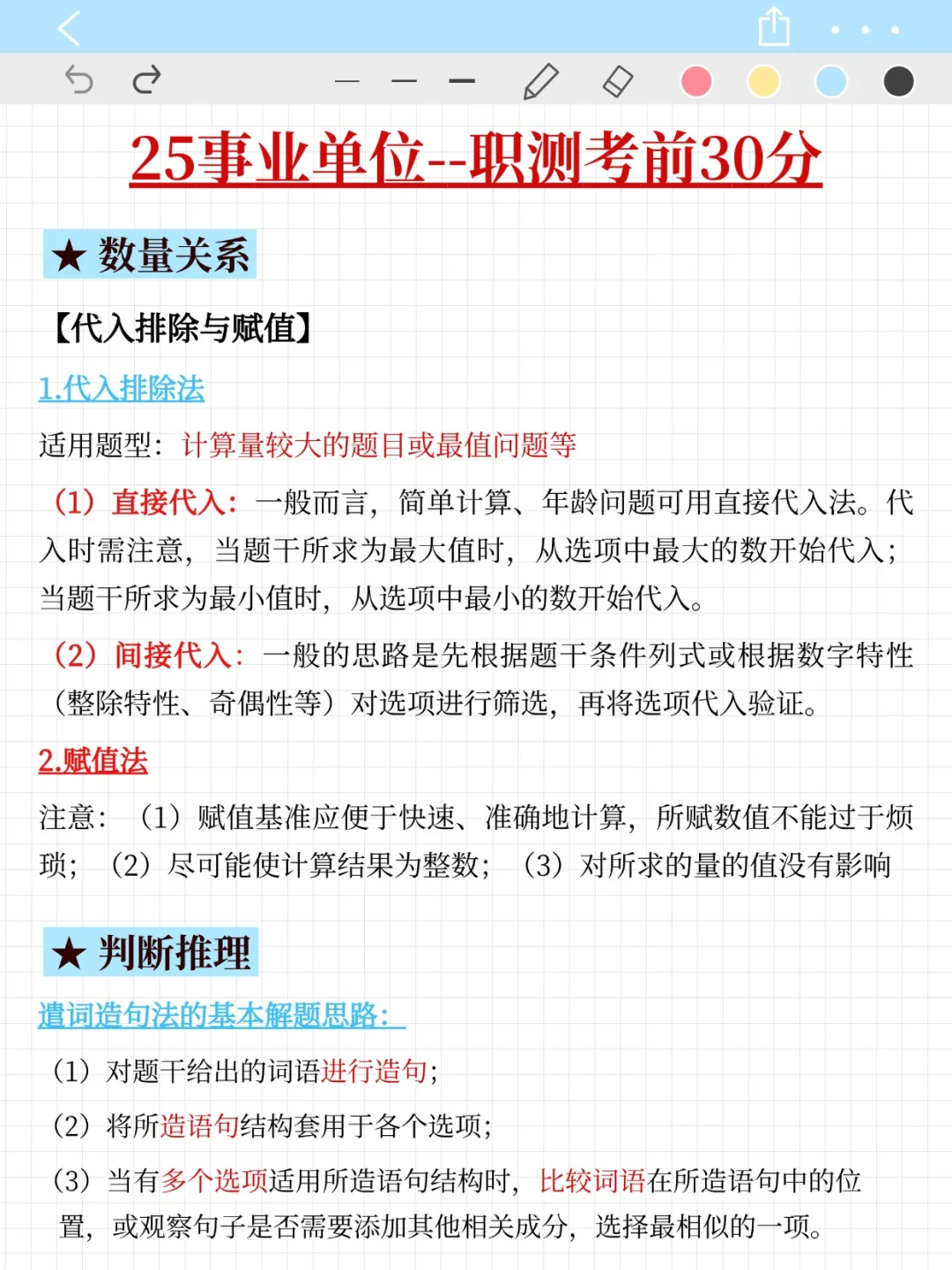 25事业单位--职测考前30分

★ 数量关系

【代入排除与赋值】

1.代入排除法

适用题型：计算量较大的题目或最值问题等

（1）直接代入：一般而言，简单计算、年龄问题可用直接代入法。代入时需注意，当题干所求为最大值时，从选项中最大的数开始代入；当题干所求为最小值时，从选项中最小的数开始代入。

（2）间接代入：一般的思路是先根据题干条件列式或根据数字特性（整除特性、奇偶性等）对选项进行筛选，再将选项代入验证。

2.赋值法

注意：（1）赋值基准应便于快速、准确地计算，所赋数值不能过于烦琐；（2）尽可能使计算结果为整数；（3）对所求的量的值没有影响

★ 判断推理

遣词造句法的基本解题思路：

（1）对题干给出的词语进行造句；

（2）将所造语句结构套用于各个选项；

（3）当有多个选项适用所造语句结构时，比较词语在所造语句中的位置，或观察句子是否需要添加其他相关成分，选择最相似的一项。